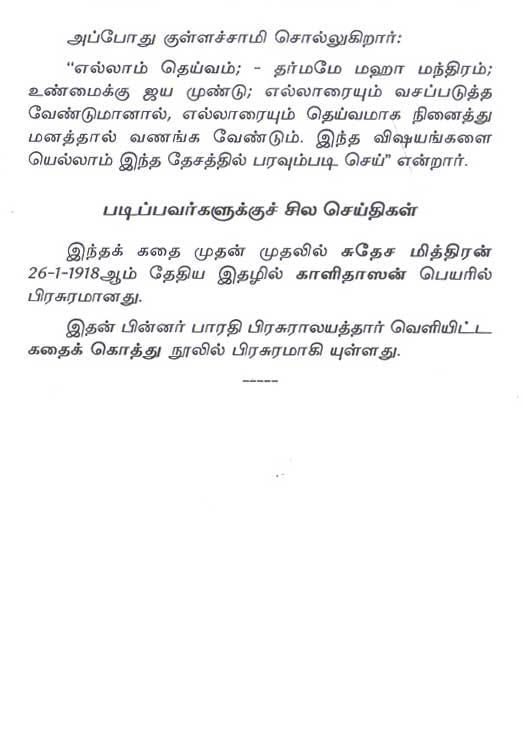 அப்போது குள்ளச்சாமி சொல்லுகிறார்:

"எல்லாம் தெய்வம்; - தர்மமே மஹா மந்திரம்; உண்மைக்கு ஜய முண்டு; எல்லாரையும் வசப்படுத்த வேண்டுமானால், எல்லாரையும் தெய்வமாக நினைத்து மனத்தால் வணங்க வேண்டும். இந்த விஷயங்களை யெல்லாம் இந்த தேசத்தில் பரவும்படி செய்" என்றார்.

படிப்பவர்களுக்குச் சில செய்திகள்

இந்தக் கதை முதன் முதலில் சுதேச மித்திரன் 26-1-1918ஆம் தேதிய இதழில் காளிதாஸன் பெயரில் பிரசுரமானது.

இதன் பின்னர் பாரதி பிரசுராலயத்தார் வெளியிட்ட கதைக் கொத்து நூலில் பிரசுரமாகி யுள்ளது.

------